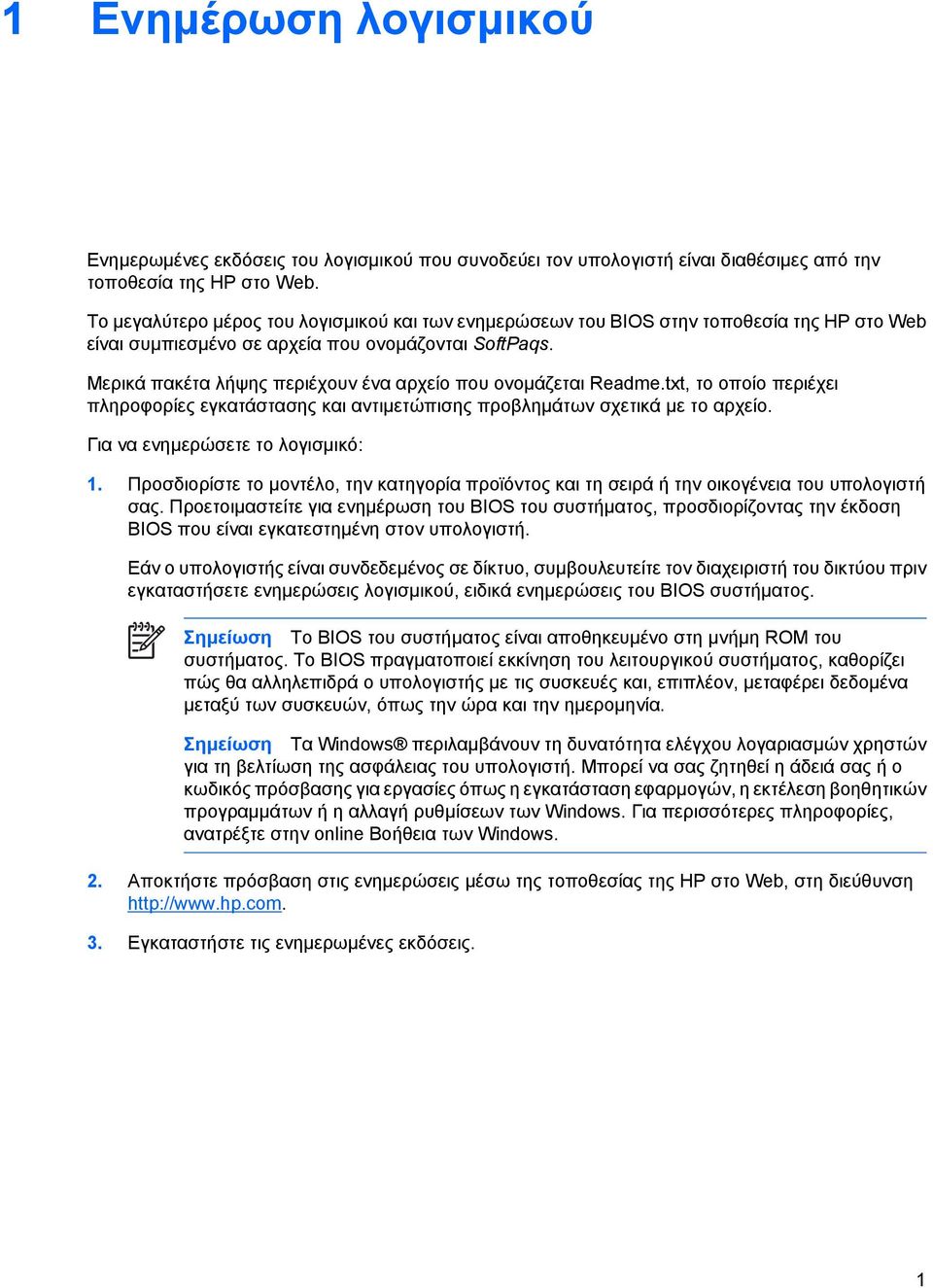 1 Ενημέρωση λογισμικού

Ενημερωμένες εκδόσεις του λογισμικού που συνοδεύει τον υπολογιστή είναι διαθέσιμες από την τοποθεσία της HP στο Web.

Το μεγαλύτερο μέρος του λογισμικού και των ενημερώσεων του BIOS στην τοποθεσία της HP στο Web είναι συμπιεσμένο σε αρχεία που ονομάζονται SoftPaqs.

Μερικά πακέτα λήψης περιέχουν ένα αρχείο που ονομάζεται Readme.txt, το οποίο περιέχει πληροφορίες εγκατάστασης και αντιμετώπισης προβλημάτων σχετικά με το αρχείο.

Για να ενημερώσετε το λογισμικό:

1. Προσδιορίστε το μοντέλο, την κατηγορία προϊόντος και τη σειρά ή την οικογένεια του υπολογιστή σας. Προετοιμαστείτε για ενημέρωση του BIOS του συστήματος, προσδιορίζοντας την έκδοση BIOS που είναι εγκατεστημένη στον υπολογιστή.

Εάν ο υπολογιστής είναι συνδεδεμένος σε δίκτυο, συμβουλευτείτε τον διαχειριστή του δικτύου πριν εγκαταστήσετε ενημερώσεις λογισμικού, ειδικά ενημερώσεις του BIOS συστήματος.

Σημείωση Το BIOS του συστήματος είναι αποθηκευμένο στη μνήμη ROM του συστήματος. Το BIOS πραγματοποιεί εκκίνηση του λειτουργικού συστήματος, καθορίζει πώς θα αλληλεπιδρά ο υπολογιστής με τις συσκευές και, επιπλέον, μεταφέρει δεδομένα μεταξύ των συσκευών, όπως την ώρα και την ημερομηνία.

Σημείωση Τα Windows® περιλαμβάνουν τη δυνατότητα ελέγχου λογαριασμών χρηστών για τη βελτίωση της ασφάλειας του υπολογιστή. Μπορεί να σας ζητηθεί η άδειά σας ή ο κωδικός πρόσβασης για εργασίες όπως η εγκατάσταση εφαρμογών, η εκτέλεση βοηθητικών προγραμμάτων ή η αλλαγή ρυθμίσεων των Windows. Για περισσότερες πληροφορίες, ανατρέξτε στην online Βοήθεια των Windows.

2. Αποκτήστε πρόσβαση στις ενημερώσεις μέσω της τοποθεσίας της HP στο Web, στη διεύθυνση http://www.hp.com.

3. Εγκαταστήστε τις ενημερωμένες εκδόσεις.

1